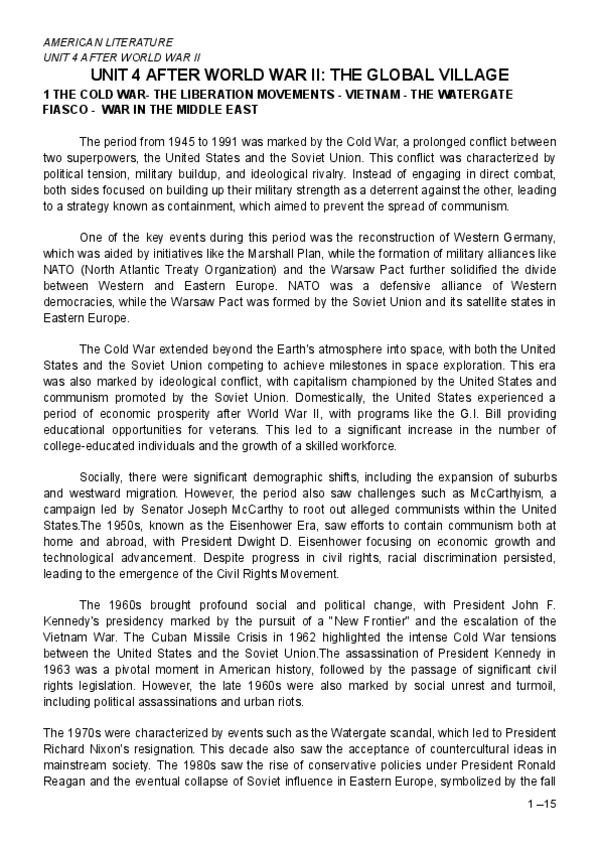 AMERICAN LITERATURE
UNIT 4 AFTER WORLD WAR II

UNIT 4 AFTER WORLD WAR II: THE GLOBAL VILLAGE

1 THE COLD WAR- THE LIBERATION MOVEMENTS - VIETNAM - THE WATERGATE FIASCO - WAR IN THE MIDDLE EAST

The period from 1945 to 1991 was marked by the Cold War, a prolonged conflict between two superpowers, the United States and the Soviet Union. This conflict was characterized by political tension, military buildup, and ideological rivalry. Instead of engaging in direct combat, both sides focused on building up their military strength as a deterrent against the other, leading to a strategy known as containment, which aimed to prevent the spread of communism.

One of the key events during this period was the reconstruction of Western Germany, which was aided by initiatives like the Marshall Plan, while the formation of military alliances like NATO (North Atlantic Treaty Organization) and the Warsaw Pact further solidified the divide between Western and Eastern Europe. NATO was a defensive alliance of Western democracies, while the Warsaw Pact was formed by the Soviet Union and its satellite states in Eastern Europe.

The Cold War extended beyond the Earth's atmosphere into space, with both the United States and the Soviet Union competing to achieve milestones in space exploration. This era was also marked by ideological conflict, with capitalism championed by the United States and communism promoted by the Soviet Union. Domestically, the United States experienced a period of economic prosperity after World War II, with programs like the G.I. Bill providing educational opportunities for veterans. This led to a significant increase in the number of college-educated individuals and the growth of a skilled workforce.

Socially, there were significant demographic shifts, including the expansion of suburbs and westward migration. However, the period also saw challenges such as McCarthyism, a campaign led by Senator Joseph McCarthy to root out alleged communists within the United States.The 1950s, known as the Eisenhower Era, saw efforts to contain communism both at home and abroad, with President Dwight D. Eisenhower focusing on economic growth and technological advancement. Despite progress in civil rights, racial discrimination persisted, leading to the emergence of the Civil Rights Movement.

The 1960s brought profound social and political change, with President John F. Kennedy's presidency marked by the pursuit of a "New Frontier" and the escalation of the Vietnam War. The Cuban Missile Crisis in 1962 highlighted the intense Cold War tensions between the United States and the Soviet Union.The assassination of President Kennedy in 1963 was a pivotal moment in American history, followed by the passage of significant civil rights legislation. However, the late 1960s were also marked by social unrest and turmoil, including political assassinations and urban riots.

The 1970s were characterized by events such as the Watergate scandal, which led to President Richard Nixon's resignation. This decade also saw the acceptance of countercultural ideas in mainstream society. The 1980s saw the rise of conservative policies under President Ronald Reagan and the eventual collapse of Soviet influence in Eastern Europe, symbolized by the fall

1 –15